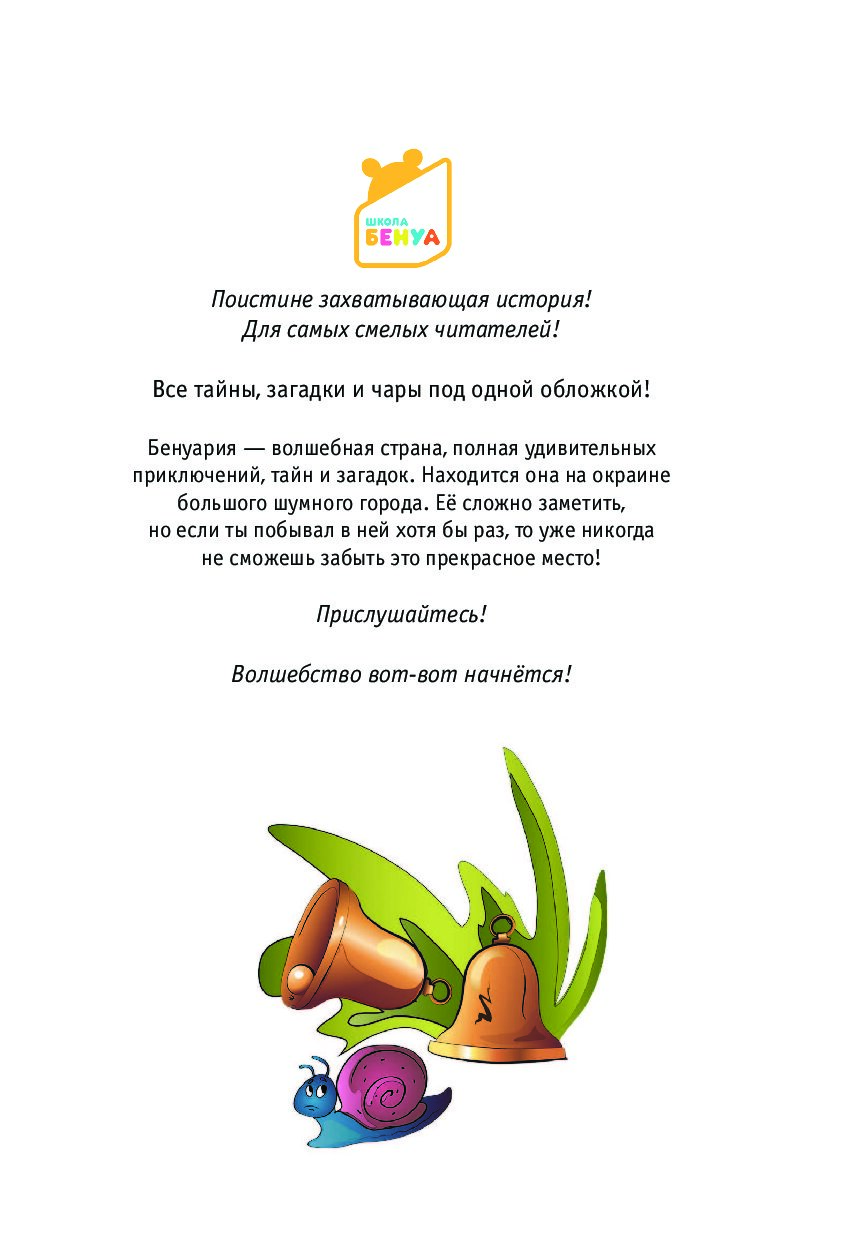 ШКОЛА
БЕНУА

Поистине захватывающая история!
Для самых смелых читателей!

Все тайны, загадки и чары под одной обложкой!

Бенуария — волшебная страна, полная удивительных приключений, тайн и загадок. Находится она на окраине большого шумного города. Её сложно заметить, но если ты побывал в ней хотя бы раз, то уже никогда не сможешь забыть это прекрасное место!

Прислушайтесь!

Волшебство вот-вот начнётся!